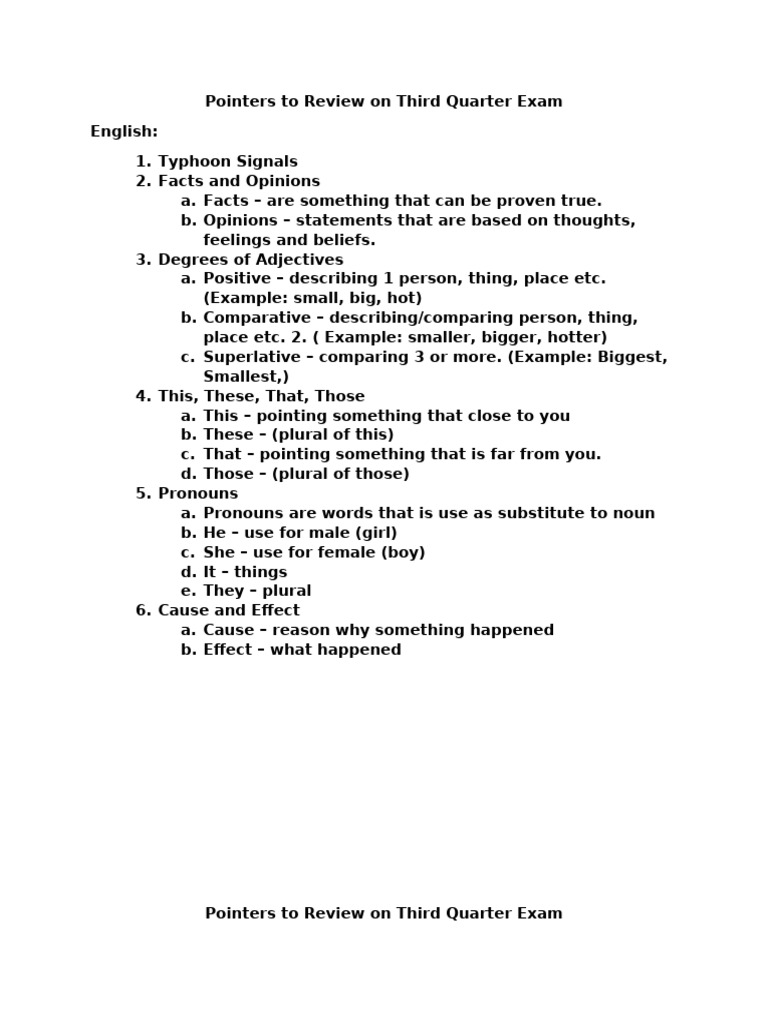 Pointers to Review on Third Quarter Exam

English:

1. Typhoon Signals
2. Facts and Opinions
 a. Facts – are something that can be proven true.
 b. Opinions – statements that are based on thoughts, feelings and beliefs.
3. Degrees of Adjectives
 a. Positive – describing 1 person, thing, place etc. (Example: small, big, hot)
 b. Comparative – describing/comparing person, thing, place etc. 2. ( Example: smaller, bigger, hotter)
 c. Superlative – comparing 3 or more. (Example: Biggest, Smallest,)
4. This, These, That, Those
 a. This – pointing something that close to you
 b. These – (plural of this)
 c. That – pointing something that is far from you.
 d. Those – (plural of those)
5. Pronouns
 a. Pronouns are words that is use as substitute to noun
 b. He – use for male (girl)
 c. She – use for female (boy)
 d. It – things
 e. They – plural
6. Cause and Effect
 a. Cause – reason why something happened
 b. Effect – what happened

Pointers to Review on Third Quarter Exam